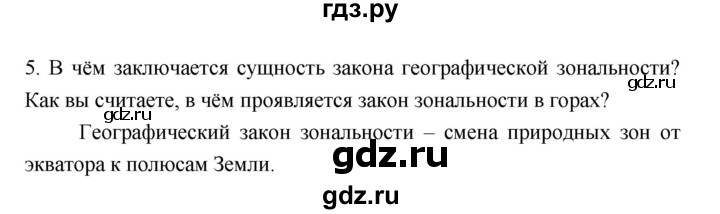 гдз.ру

5. В чём заключается сущность закона географической зональности? Как вы считаете, в чём проявляется закон зональности в горах?

gdz.ru

gdz.ru

Географический закон зональности – смена природных зон от экватора к полюсам Земли.

gdz.ru

gdz.ru